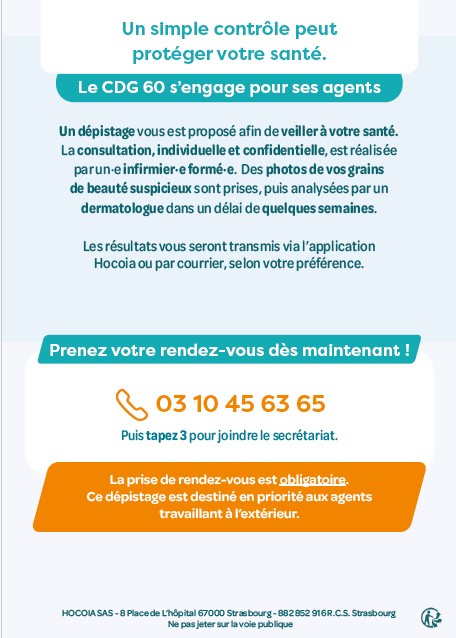 Un simple contrôle peut protéger votre santé.

Le CDG 60 s'engage pour ses agents

Un dépistage vous est proposé afin de veiller à votre santé. La consultation, individuelle et confidentielle, est réalisée par un·e infirmier·e formé·e. Des photos de vos grains de beauté suspicieux sont prises, puis analysées par un dermatologue dans un délai de quelques semaines.

Les résultats vous seront transmis via l'application Hocoia ou par courrier, selon votre préférence.

Prenez votre rendez-vous dès maintenant !

03 10 45 63 65

Puis tapez 3 pour joindre le secrétariat.

La prise de rendez-vous est obligatoire.
Ce dépistage est destiné en priorité aux agents travaillant à l'extérieur.

HOCOIA SAS - 8 Place de L'hôpital 67000 Strasbourg - 882 852 916 R.C.S. Strasbourg
Ne pas jeter sur la voie publique